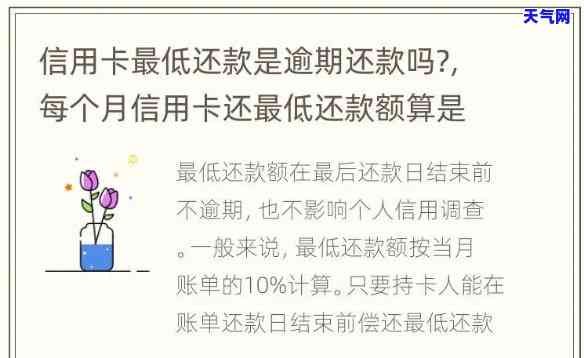 天气网

信用卡最低还款是逾期还款吗?,每个月信用卡还最低还款额算是

最低还款额在最后还款日结束前不逾期，也不影响个人信用调查。一般来说，最低还款额按当月账单的10%计算。只要持卡人能在账单还款日结束前偿还最低还款